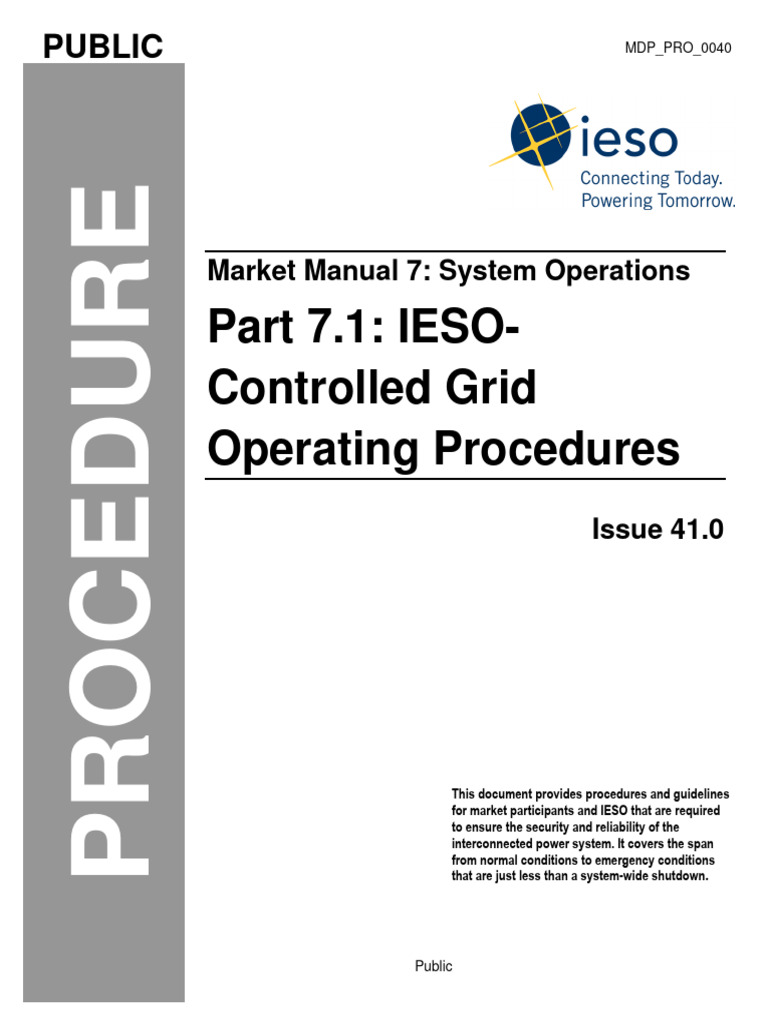 PUBLIC

MDP_PRO_0040

PROCEDURE

ieso
Connecting Today.
Powering Tomorrow.

Market Manual 7: System Operations

Part 7.1: IESO-Controlled Grid Operating Procedures

Issue 41.0

This document provides procedures and guidelines for market participants and IESO that are required to ensure the security and reliability of the interconnected power system. It covers the span from normal conditions to emergency conditions that are just less than a system-wide shutdown.

Public